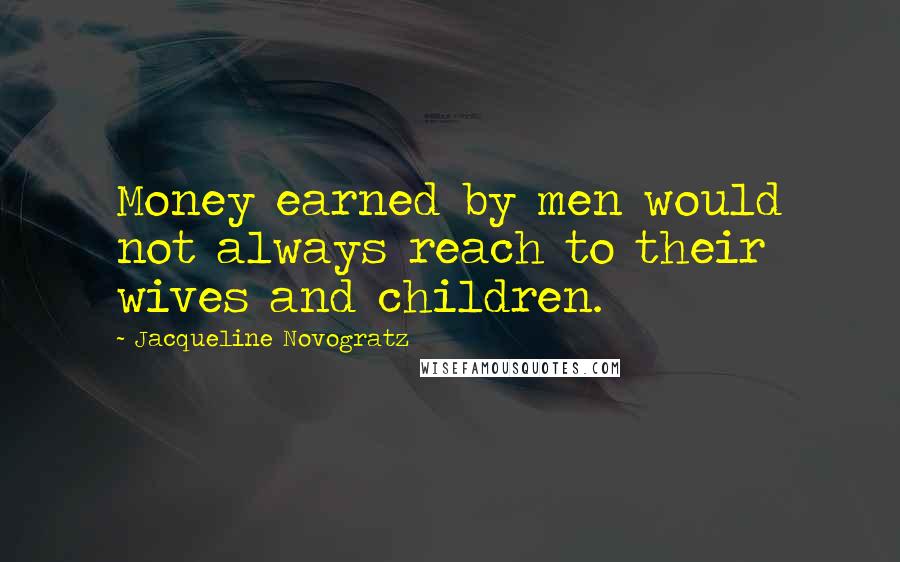 Money earned by men would not always reach to their wives and children.

- Jacqueline Novogratz

WISEFAMOUSQUOTES.COM